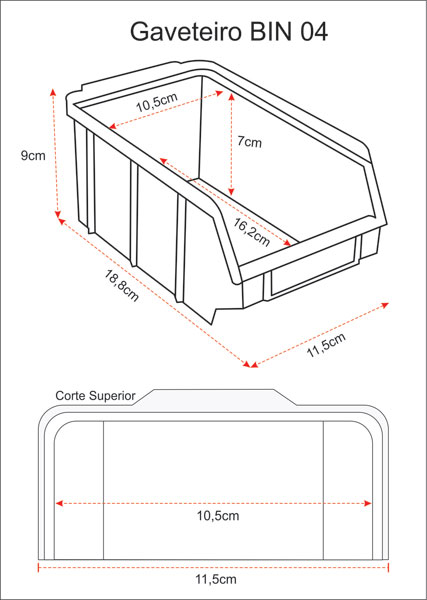 Gaveteiro BIN 04

10,5cm

7cm

9cm

16,2cm

18,8cm

11,5cm

Corte Superior

10,5cm

11,5cm